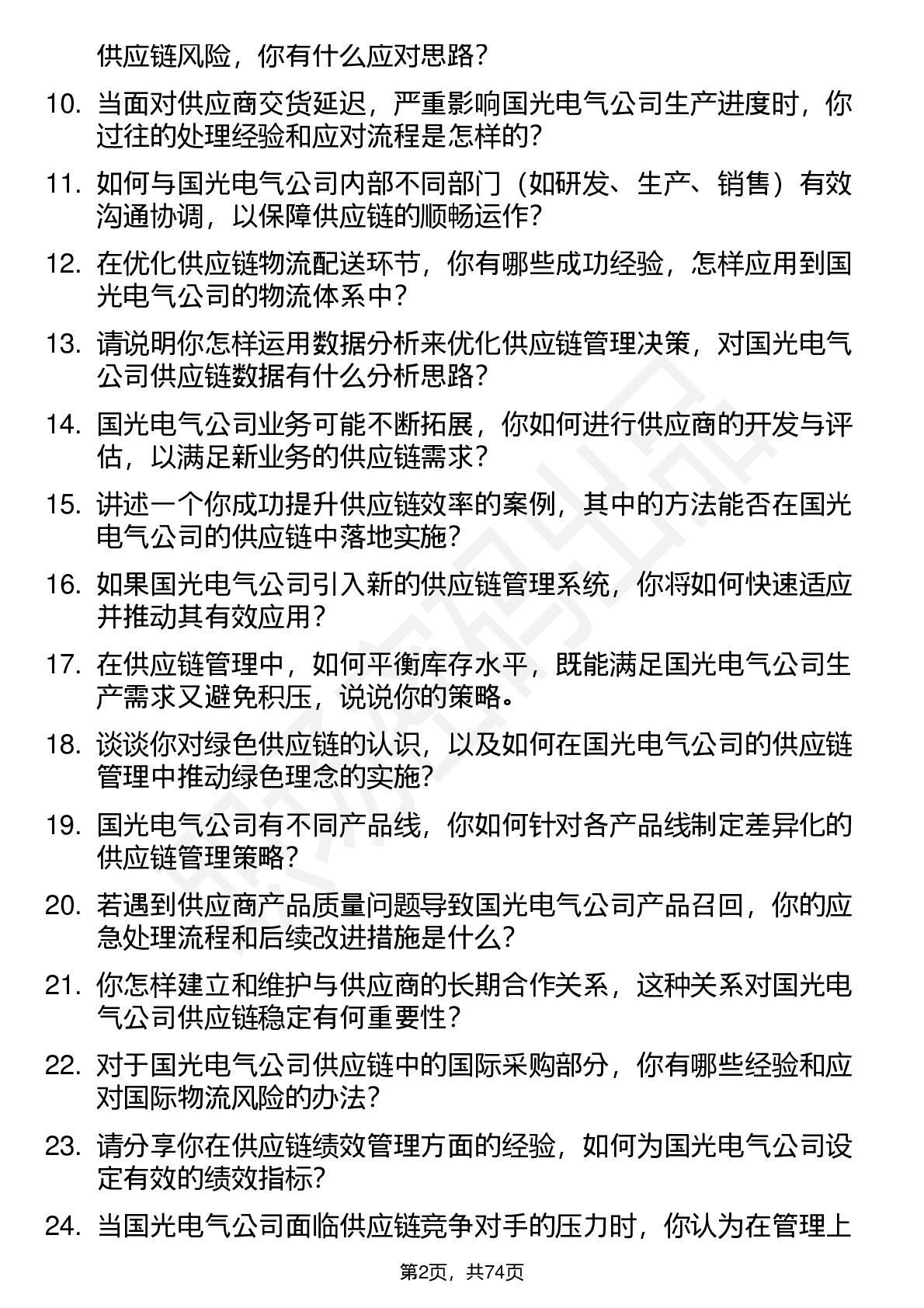 供应链风险，你有什么应对思路？

10. 当面对供应商交货延迟，严重影响国光电气公司生产进度时，你过往的处理经验和应对流程是怎样的？

11. 如何与国光电气公司内部不同部门（如研发、生产、销售）有效沟通协调，以保障供应链的顺畅运作？

12. 在优化供应链物流配送环节，你有哪些成功经验，怎样应用到国光电气公司的物流体系中？

13. 请说明你怎样运用数据分析来优化供应链管理决策，对国光电气公司供应链数据有什么分析思路？

14. 国光电气公司业务可能不断拓展，你如何进行供应商的开发与评估，以满足新业务的供应链需求？

15. 讲述一个你成功提升供应链效率的案例，其中的方法能否在国光电气公司的供应链中落地实施？

16. 如果国光电气公司引入新的供应链管理系统，你将如何快速适应并推动其有效应用？

17. 在供应链管理中，如何平衡库存水平，既能满足国光电气公司生产需求又避免积压，说说你的策略。

18. 谈谈你对绿色供应链的认识，以及如何在国光电气公司的供应链管理中推动绿色理念的实施？

19. 国光电气公司有不同产品线，你如何针对各产品线制定差异化的供应链管理策略？

20. 若遇到供应商产品质量问题导致国光电气公司产品召回，你的应急处理流程和后续改进措施是什么？

21. 你怎样建立和维护与供应商的长期合作关系，这种关系对国光电气公司供应链稳定有何重要性？

22. 对于国光电气公司供应链中的国际采购部分，你有哪些经验和应对国际物流风险的办法？

23. 请分享你在供应链绩效管理方面的经验，如何为国光电气公司设定有效的绩效指标？

24. 当国光电气公司面临供应链竞争对手的压力时，你认为在管理上

第2页，共74页